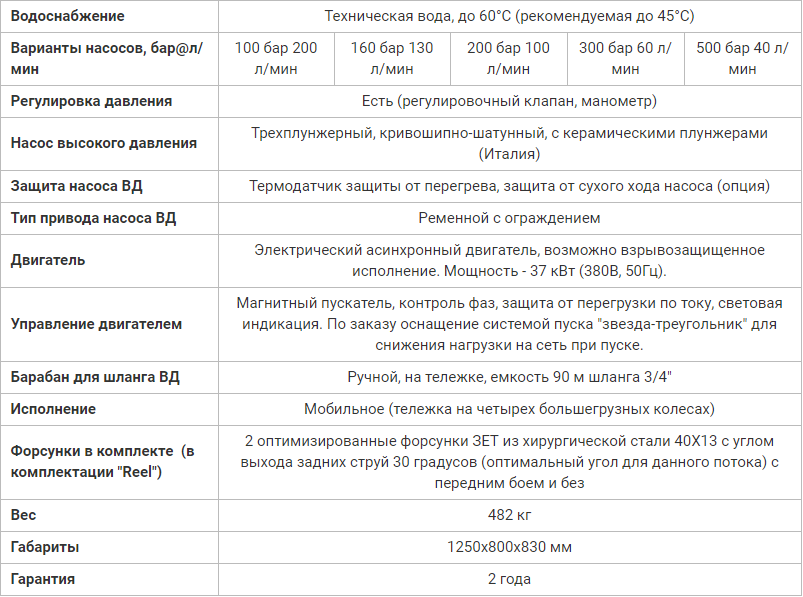 | Водоснабжение | Техническая вода, до 60°С (рекомендуемая до 45°С) | | | | |
|---|---|---|---|---|---|
| Варианты насосов, бар@л/мин | 100 бар 200 л/мин | 160 бар 130 л/мин | 200 бар 100 л/мин | 300 бар 60 л/мин | 500 бар 40 л/мин |
| Регулировка давления | Есть (регулировочный клапан, манометр) | | | | |
| Насос высокого давления | Трехплунжерный, кривошипно-шатунный, с керамическими плунжерами (Италия) | | | | |
| Защита насоса ВД | Термодатчик защиты от перегрева, защита от сухого хода насоса (опция) | | | | |
| Тип привода насоса ВД | Ременной с ограждением | | | | |
| Двигатель | Электрический асинхронный двигатель, возможно взрывозащищенное исполнение. Мощность - 37 кВт (380В, 50Гц). | | | | |
| Управление двигателем | Магнитный пускатель, контроль фаз, защита от перегрузки по току, световая индикация. По заказу оснащение системой пуска "звезда-треугольник" для снижения нагрузки на сеть при пуске. | | | | |
| Барабан для шланга ВД | Ручной, на тележке, емкость 90 м шланга 3/4" | | | | |
| Исполнение | Мобильное (тележка на четырех большегрузных колесах) | | | | |
| Форсунки в комплекте (в комплектации "Reel") | 2 оптимизированные форсунки ЗЕТ из хирургической стали 40Х13 с углом выхода задних струй 30 градусов (оптимальный угол для данного потока) с передним боем и без | | | | |
| Вес | 482 кг | | | | |
| Габариты | 1250х800х830 мм | | | | |
| Гарантия | 2 года | | | | |